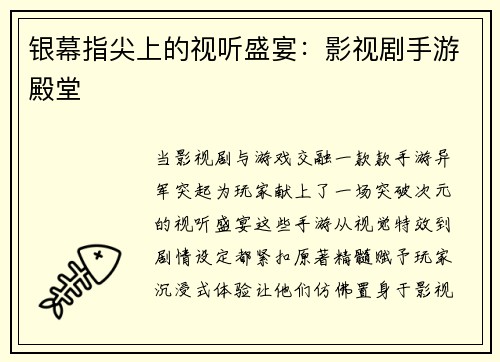 银幕指尖上的视听盛宴：影视剧手游殿堂

当影视剧与游戏交融一款款手游异军突起为玩家献上了一场突破次元的视听盛宴这些手游从视觉特效到剧情设定都紧扣原著精髓赋予玩家沉浸式体验让他们仿佛置身于影视